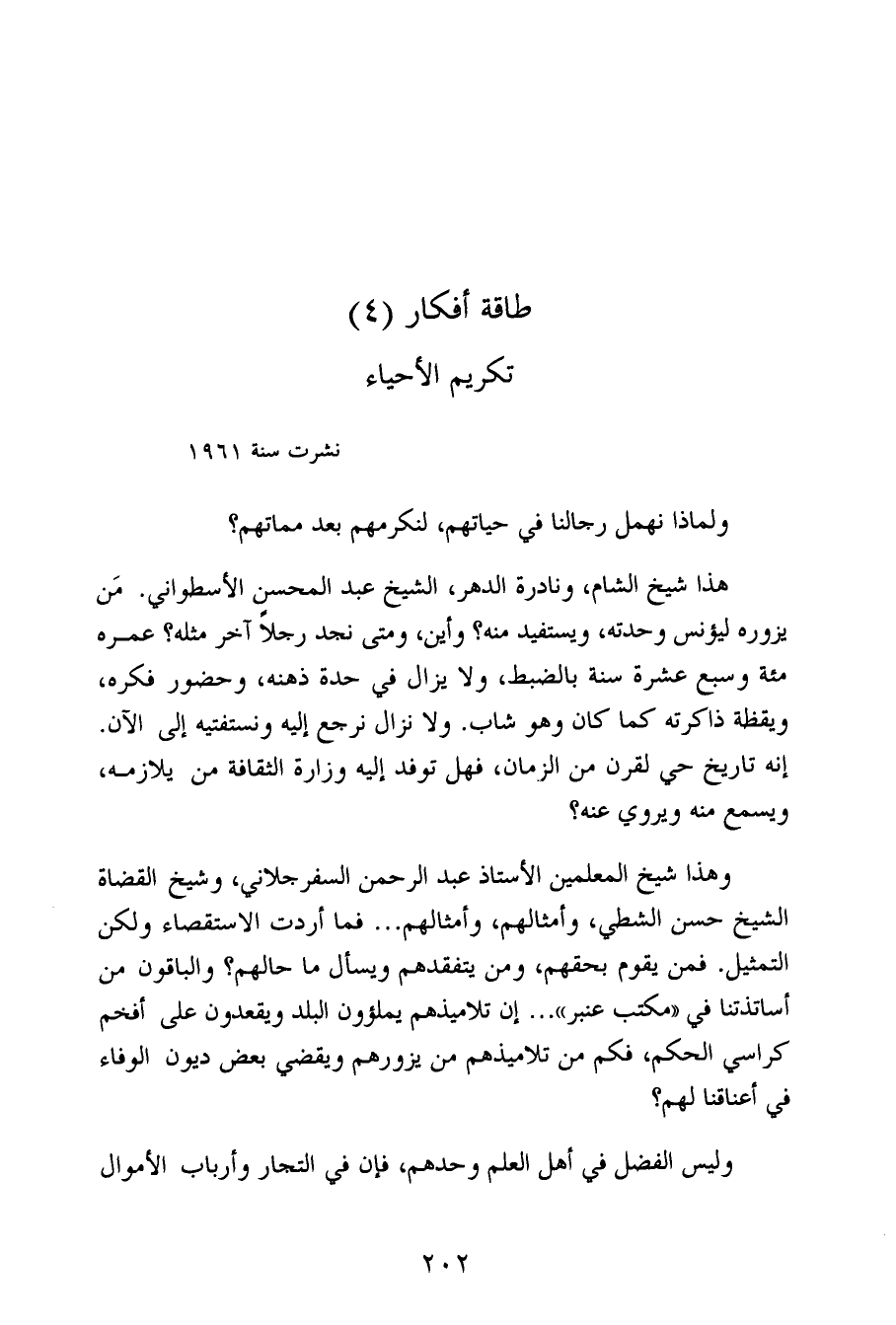 طاقة أفكار (٤)

تكريم الأحياء

نشرت سنة ١٩٦١

ولماذا نهمل رجالنا في حياتهم، لنكرمهم بعد مماتهم؟

هذا شيخ الشام، ونادرة الدهر، الشيخ عبد المحسن الأسطواني. مَن يزوره ليؤنس وحدته، ويستفيد منه؟ وأين، ومتى نجد رجلاً آخر مثله؟ عمره مئة وسبع عشرة سنة بالضبط، ولا يزال في حدة ذهنه، وحضور فكره، ويقظة ذاكرته كما كان وهو شاب. ولا نزال نرجع إليه ونستفتيه إلى الآن. إنه تاريخ حي لقرن من الزمان، فهل توفد إليه وزارة الثقافة من يلازمه، ويسمع منه ويروي عنه؟

وهذا شيخ المعلمين الأستاذ عبد الرحمن السفرجلاني، وشيخ القضاة الشيخ حسن الشطي، وأمثالهم، وأمثالهم... فما أردت الاستقصاء ولكن التمثيل. فمن يقوم بحقهم، ومن يتفقدهم ويسأل ما حالهم؟ والباقون من أساتذتنا في «مكتب عنبر»... إن تلاميذهم يملؤون البلد ويقعدون على أفخم كراسي الحكم، فكم من تلاميذهم من يزورهم ويقضي بعض ديون الوفاء في أعناقنا لهم؟

وليس الفضل في أهل العلم وحدهم، فإن في التجار وأرباب الأموال

٢٠٢